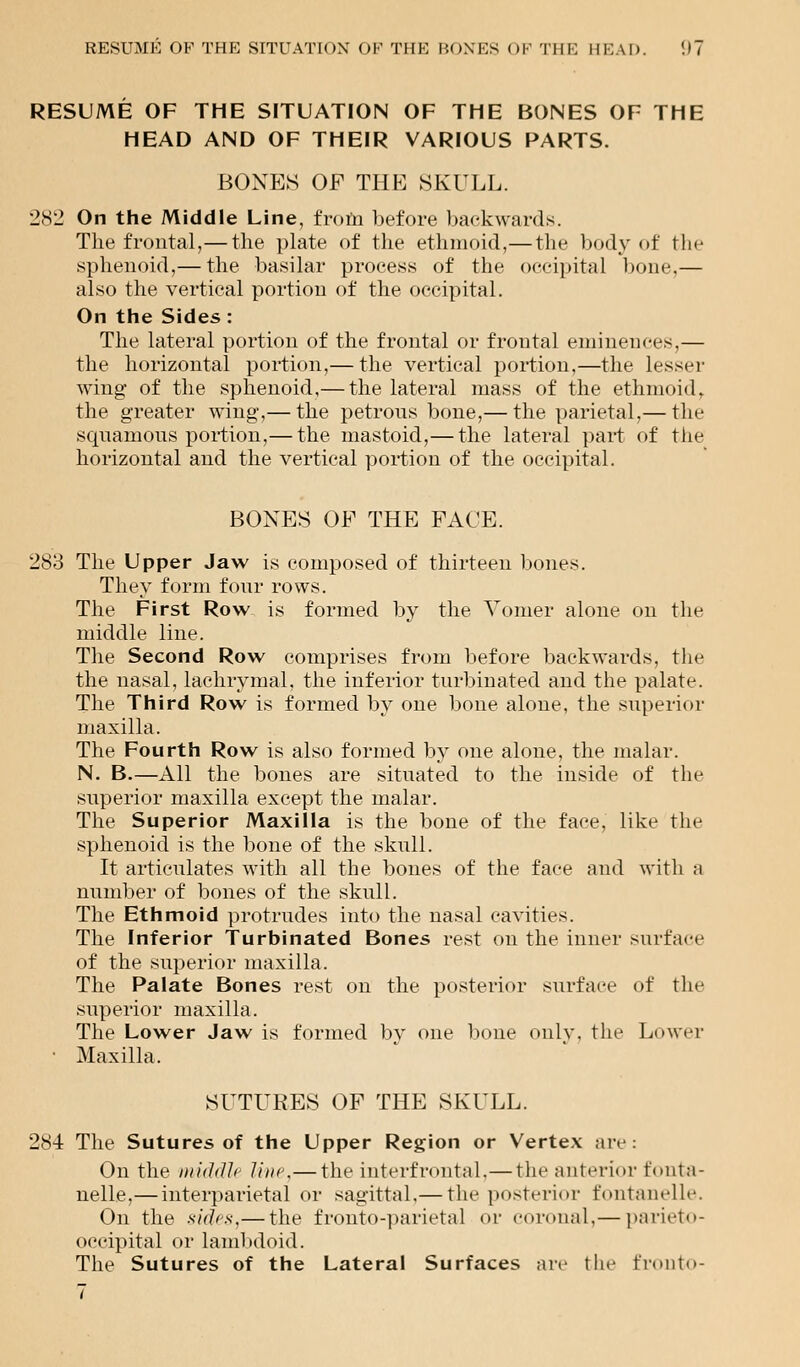 RESUMÉ OF THE SITUATION OF THE BONES OF THE HEAD. 97

RESUMÉ OF THE SITUATION OF THE BONES OF THE HEAD AND OF THEIR VARIOUS PARTS.

BONES OF THE SKULL.

282 On the Middle Line, from before backwards. The frontal,— the plate of the ethmoid,— the body of the sphenoid,— the basilar process of the occipital bone,— also the vertical portion of the occipital.

On the Sides: The lateral portion of the frontal or frontal eminences,— the horizontal portion,— the vertical portion,—the lesser wing of the sphenoid,— the lateral mass of the ethmoid, the greater wing,— the petrous bone,— the parietal,— the squamous portion,— the mastoid,— the lateral part of the horizontal and the vertical portion of the occipital.

BONES OF THE FACE.

283 The Upper Jaw is composed of thirteen bones. They form four rows.

The First Row is formed by the Vomer alone on the middle line.

The Second Row comprises from before backwards, the the nasal, lachrymal, the inferior turbinated and the palate.

The Third Row is formed by one bone alone, the superior maxilla.

The Fourth Row is also formed by one alone, the malar.

N. B.—All the bones are situated to the inside of the superior maxilla except the malar.

The Superior Maxilla is the bone of the face, like the sphenoid is the bone of the skull.

It articulates with all the bones of the face and with a number of bones of the skull.

The Ethmoid protrudes into the nasal cavities.

The Inferior Turbinated Bones rest on the inner surface of the superior maxilla.

The Palate Bones rest on the posterior surface of the superior maxilla.

The Lower Jaw is formed by one bone only, the Lower Maxilla.

SUTURES OF THE SKULL.

284 The Sutures of the Upper Region or Vertex are:

On the middle line,— the interfrontal,— the anterior fontanelle,— interparietal or sagittal,— the posterior fontanelle. On the sides,— the fronto-parietal or coronal,— parieto-occipital or lambdoid.

The Sutures of the Lateral Surfaces are the fronto-

7